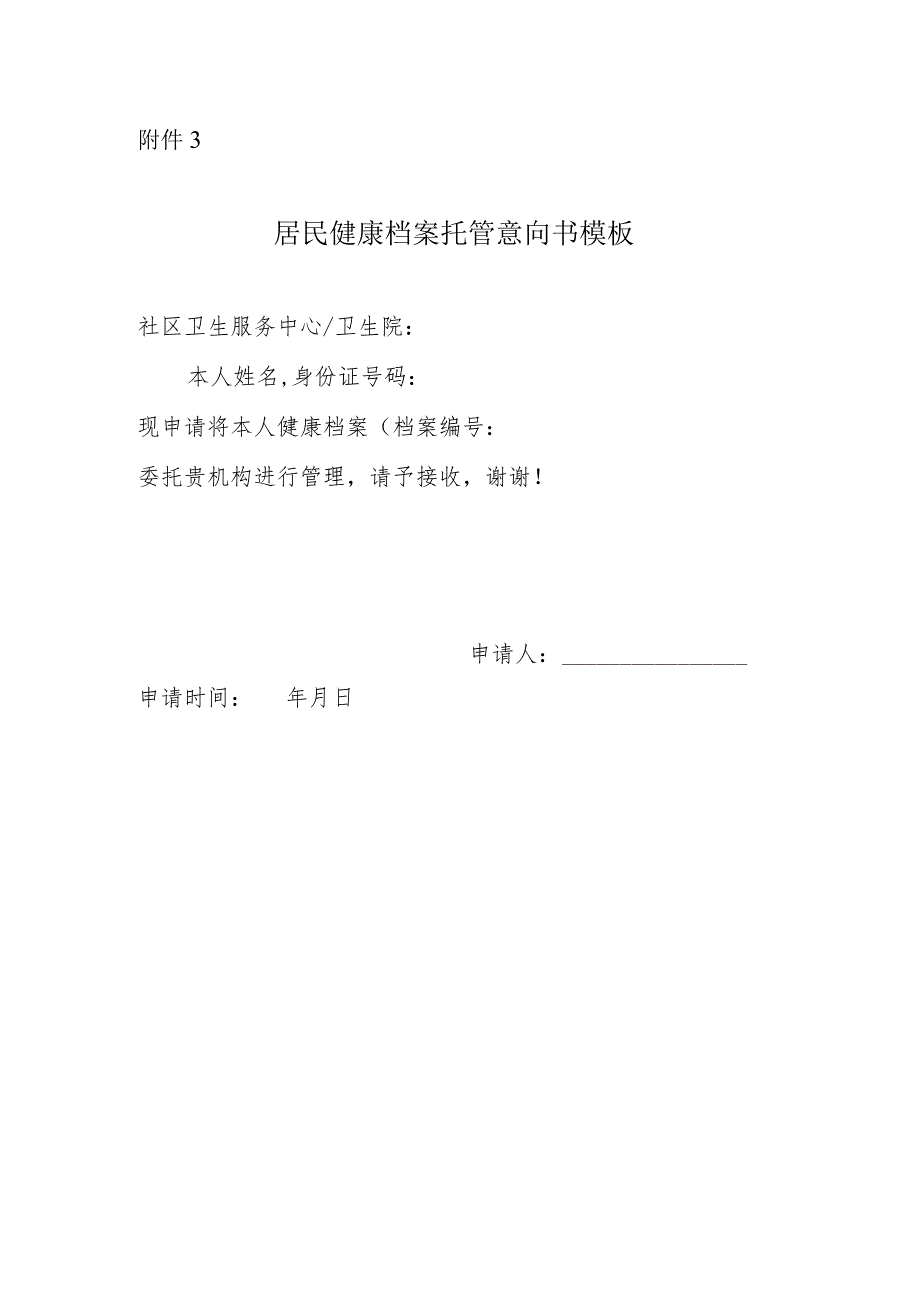 附件 3

居民健康档案托管意向书模板

社区卫生服务中心/卫生院：

本人姓名，身份证号码：

现申请将本人健康档案（档案编号：

委托贵机构进行管理，请予接收，谢谢！

申请人：________________

申请时间： 年月日